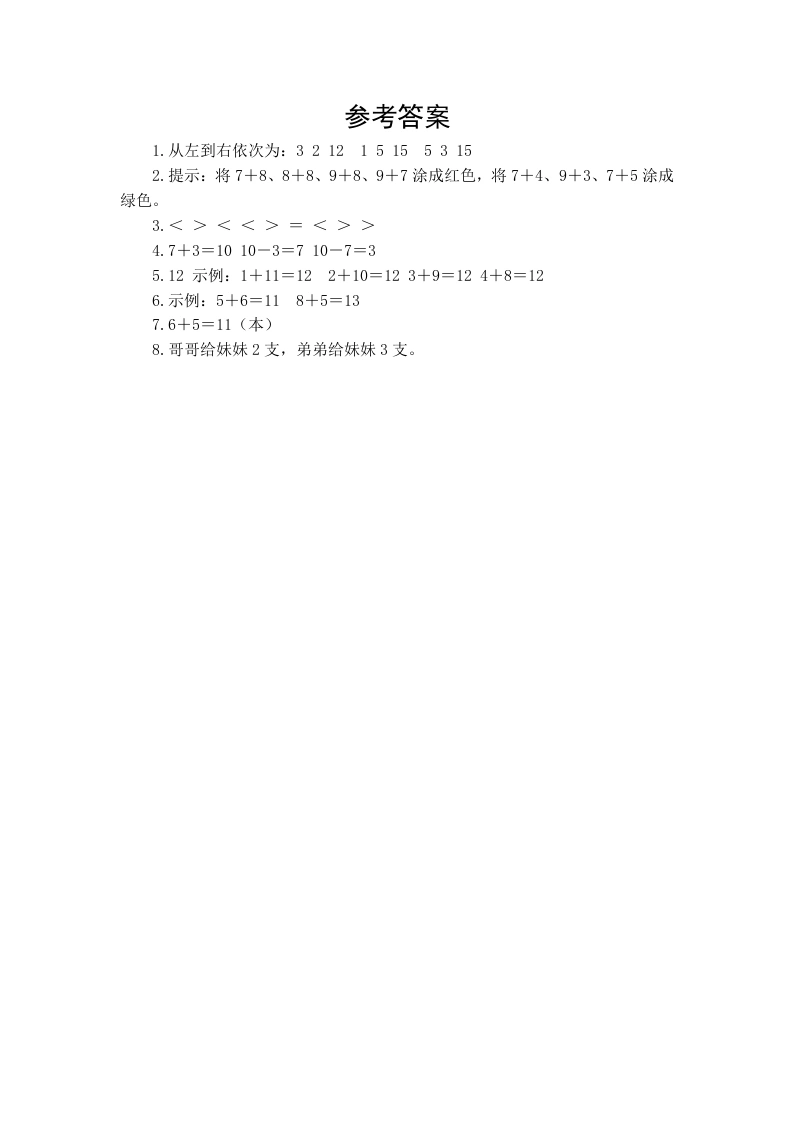 参考答案

1.从左到右依次为：3 2 12  1 5 15  5 3 15

2.提示：将$7+8$、$8+8$、$9+8$、$9+7$涂成红色，将$7+4$、$9+3$、$7+5$涂成绿色。

3.$<$ $>$ $<$ $<$ $>$ $=$ $<$ $>$ $>$

4.$7+3=10$ $10-3=7$ $10-7=3$

5.12 示例：$1+11=12$  $2+10=12$ $3+9=12$ $4+8=12$

6.示例：$5+6=11$  $8+5=13$

7.$6+5=11$（本）

8.哥哥给妹妹2支，弟弟给妹妹3支。